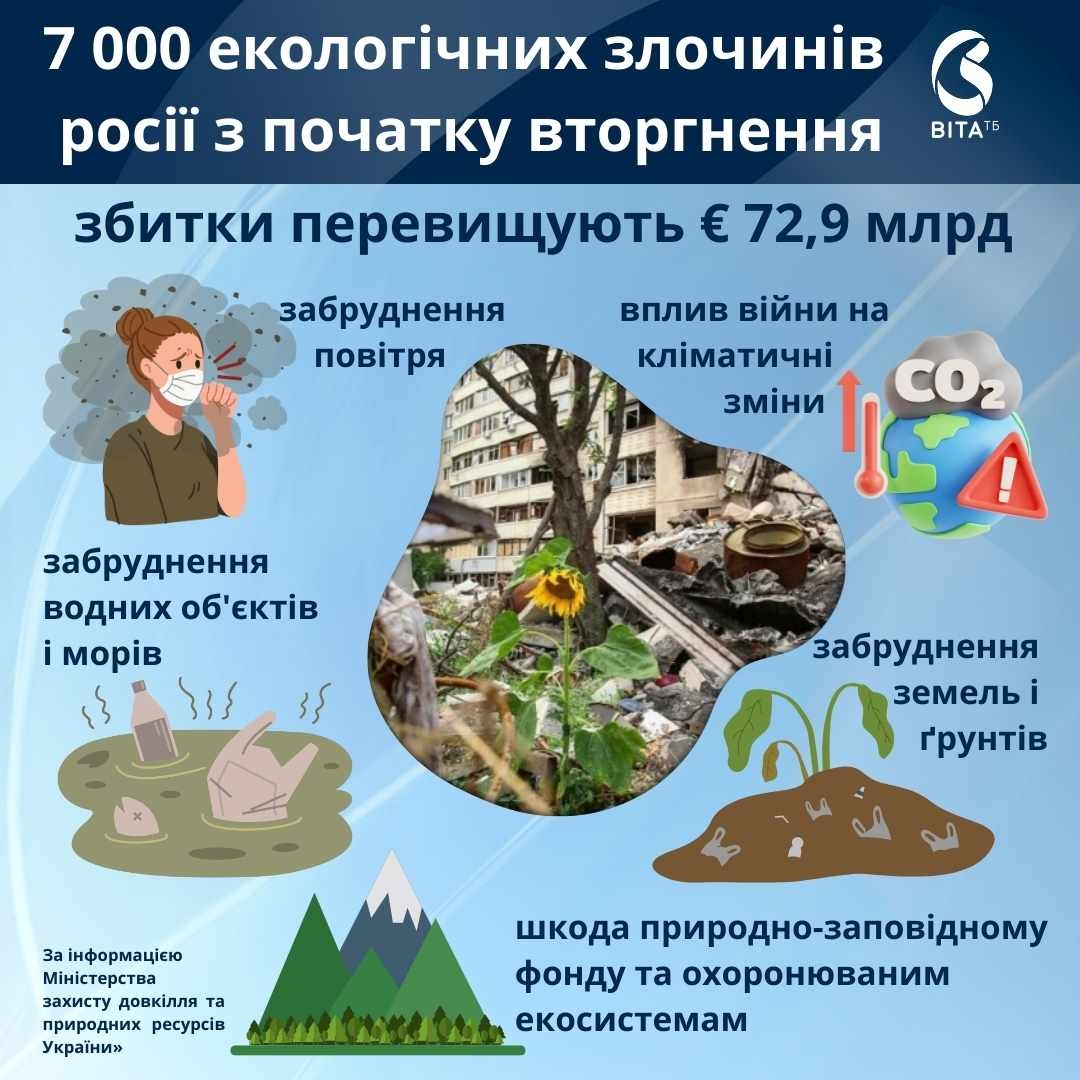 7 000 екологічних злочинів росії з початку вторгнення

ВІТА ТБ

збитки перевищують € 72,9 млрд

забруднення повітря

вплив війни на кліматичні зміни

$CO_2$

забруднення водних об'єктів і морів

забруднення земель і ґрунтів

шкода природно-заповідному фонду та охоронюваним екосистемам

За інформацією Міністерства захисту довкілля та природних ресурсів України»